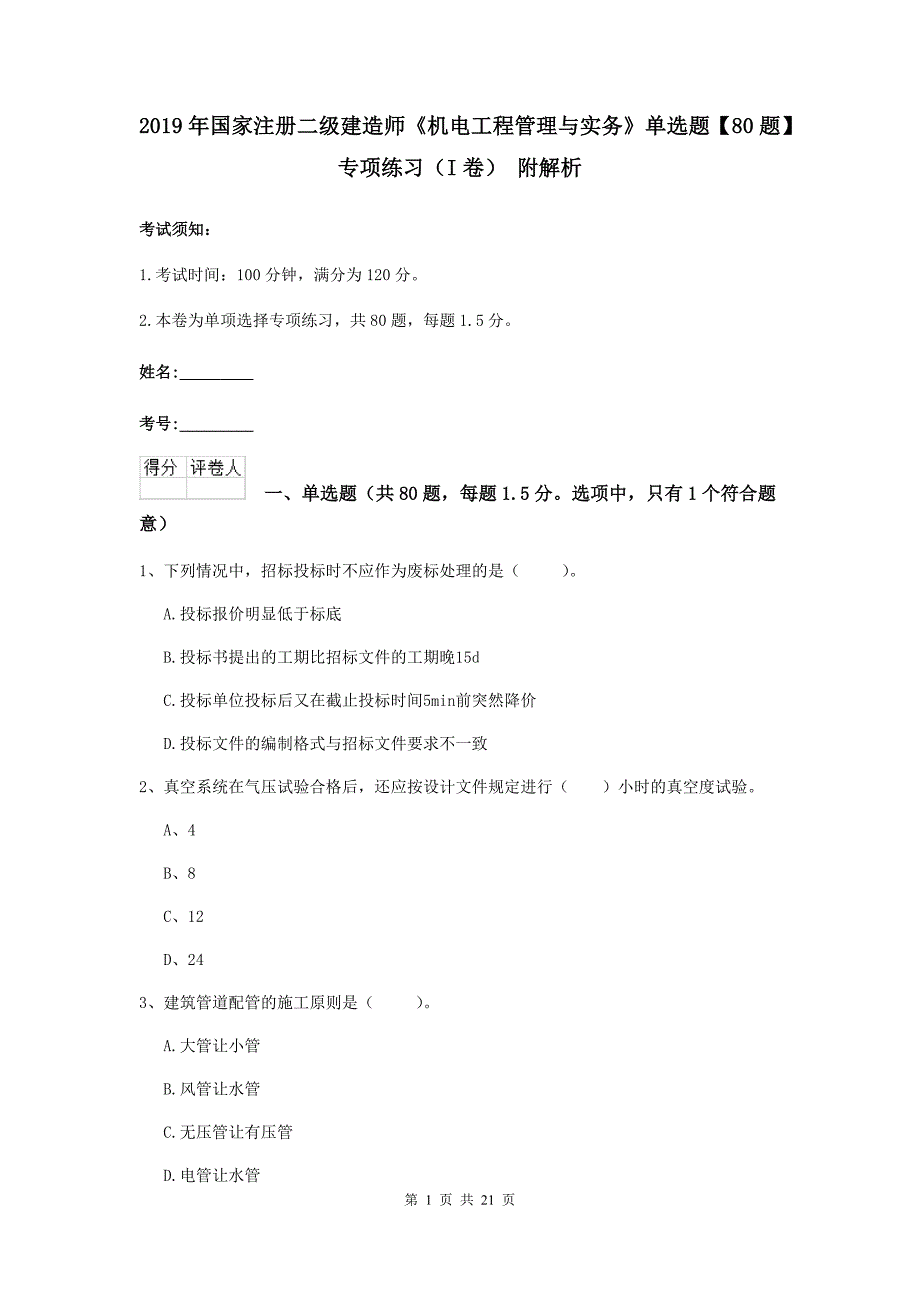 2019年国家注册二级建造师《机电工程管理与实务》单选题【80题】专项练习（I卷） 附解析

考试须知：

1.考试时间：100分钟，满分为120分。

2.本卷为单项选择专项练习，共80题，每题1.5分。

姓名:_________

考号:_________

| 得分 | 评卷人 |
|---|---|
| | |

一、单选题（共80题，每题1.5分。选项中，只有1个符合题意）

1、下列情况中，招标投标时不应作为废标处理的是（ ）。

A.投标报价明显低于标底

B.投标书提出的工期比招标文件的工期晚15d

C.投标单位投标后又在截止投标时间5min前突然降价

D.投标文件的编制格式与招标文件要求不一致

2、真空系统在气压试验合格后，还应按设计文件规定进行（ ）小时的真空度试验。

A、4

B、8

C、12

D、24

3、建筑管道配管的施工原则是（ ）。

A.大管让小管

B.风管让水管

C.无压管让有压管

D.电管让水管

第 1 页 共 21 页